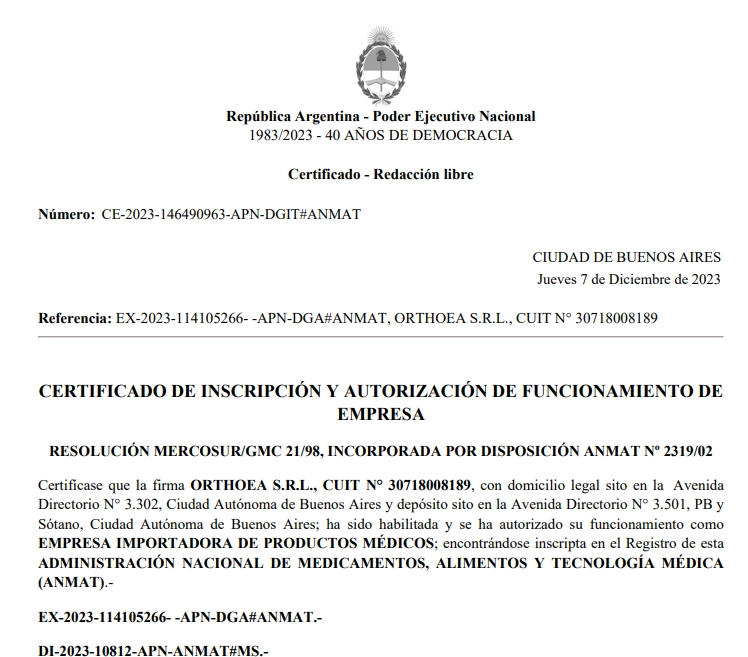 República Argentina - Poder Ejecutivo Nacional
1983/2023 - 40 AÑOS DE DEMOCRACIA

Certificado - Redacción libre

Número: CE-2023-146490963-APN-DGIT#ANMAT

CIUDAD DE BUENOS AIRES
Jueves 7 de Diciembre de 2023

Referencia: EX-2023-114105266- -APN-DGA#ANMAT, ORTHOEA S.R.L., CUIT N° 30718008189

CERTIFICADO DE INSCRIPCIÓN Y AUTORIZACIÓN DE FUNCIONAMIENTO DE EMPRESA

RESOLUCIÓN MERCOSUR/GMC 21/98, INCORPORADA POR DISPOSICIÓN ANMAT Nº 2319/02

Certifícase que la firma ORTHOEA S.R.L., CUIT N° 30718008189, con domicilio legal sito en la Avenida Directorio N° 3.302, Ciudad Autónoma de Buenos Aires y depósito sito en la Avenida Directorio N° 3.501, PB y Sótano, Ciudad Autónoma de Buenos Aires; ha sido habilitada y se ha autorizado su funcionamiento como EMPRESA IMPORTADORA DE PRODUCTOS MÉDICOS; encontrándose inscripta en el Registro de esta ADMINISTRACIÓN NACIONAL DE MEDICAMENTOS, ALIMENTOS Y TECNOLOGÍA MÉDICA (ANMAT).-

EX-2023-114105266- -APN-DGA#ANMAT.-

DI-2023-10812-APN-ANMAT#MS.-